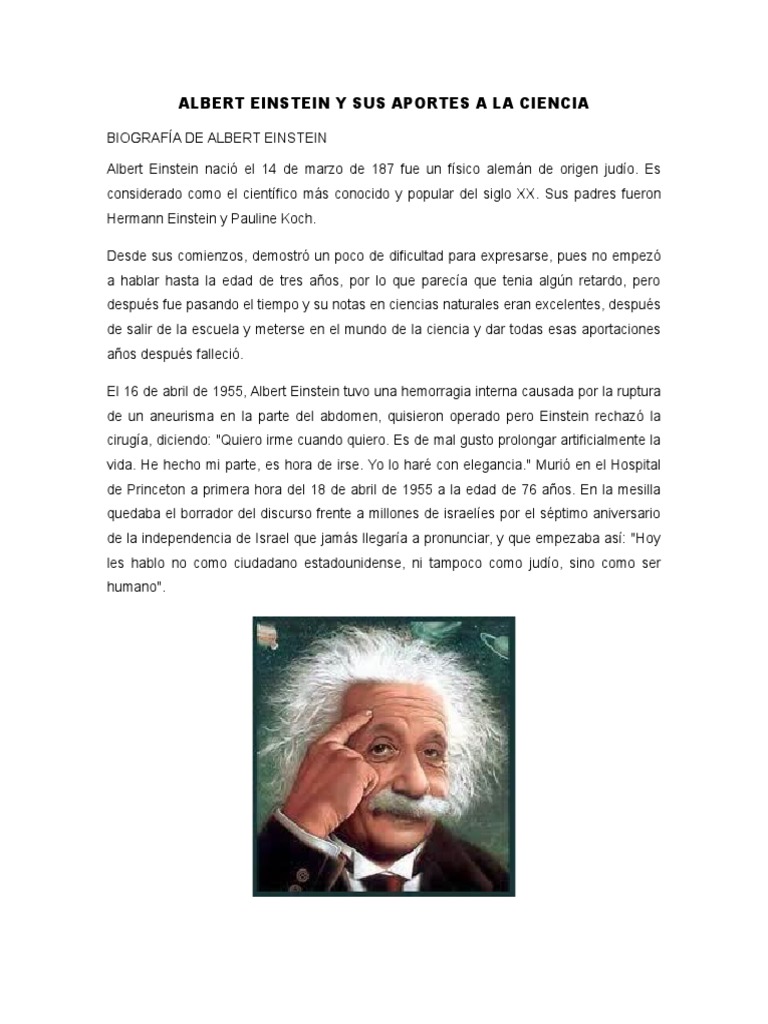 ALBERT EINSTEIN Y SUS APORTES A LA CIENCIA

BIOGRAFÍA DE ALBERT EINSTEIN

Albert Einstein nació el 14 de marzo de 187 fue un físico alemán de origen judío. Es considerado como el científico más conocido y popular del siglo XX. Sus padres fueron Hermann Einstein y Pauline Koch.

Desde sus comienzos, demostró un poco de dificultad para expresarse, pues no empezó a hablar hasta la edad de tres años, por lo que parecía que tenia algún retardo, pero después fue pasando el tiempo y su notas en ciencias naturales eran excelentes, después de salir de la escuela y meterse en el mundo de la ciencia y dar todas esas aportaciones años después falleció.

El 16 de abril de 1955, Albert Einstein tuvo una hemorragia interna causada por la ruptura de un aneurisma en la parte del abdomen, quisieron operado pero Einstein rechazó la cirugía, diciendo: "Quiero irme cuando quiero. Es de mal gusto prolongar artificialmente la vida. He hecho mi parte, es hora de irse. Yo lo haré con elegancia." Murió en el Hospital de Princeton a primera hora del 18 de abril de 1955 a la edad de 76 años. En la mesilla quedaba el borrador del discurso frente a millones de israelíes por el séptimo aniversario de la independencia de Israel que jamás llegaría a pronunciar, y que empezaba así: "Hoy les hablo no como ciudadano estadounidense, ni tampoco como judío, sino como ser humano".